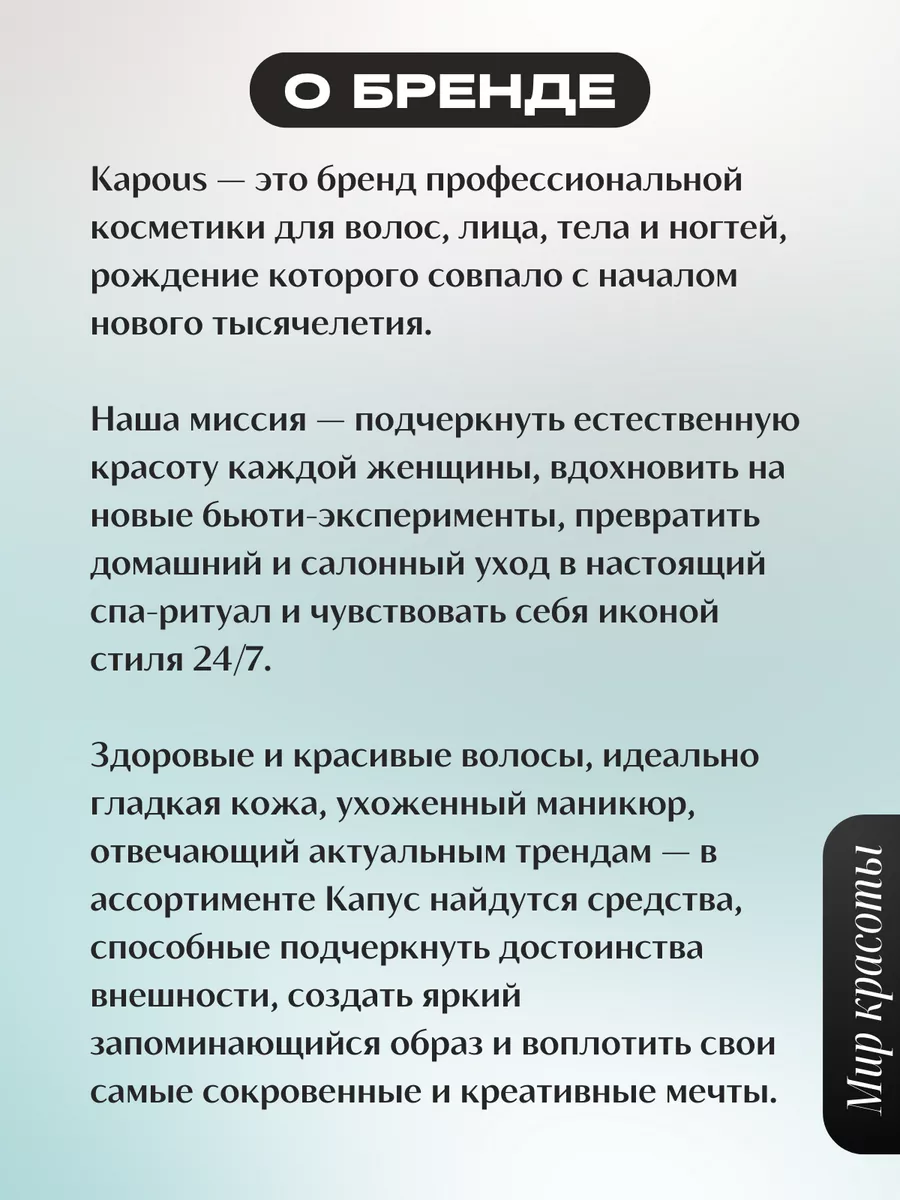 О БРЕНДЕ

Kapous — это бренд профессиональной косметики для волос, лица, тела и ногтей, рождение которого совпало с началом нового тысячелетия.

Наша миссия — подчеркнуть естественную красоту каждой женщины, вдохновить на новые бьюти-эксперименты, превратить домашний и салонный уход в настоящий спа-ритуал и чувствовать себя иконой стиля 24/7.

Здоровые и красивые волосы, идеально гладкая кожа, ухоженный маникюр, отвечающий актуальным трендам — в ассортименте Капус найдутся средства, способные подчеркнуть достоинства внешности, создать яркий запоминающийся образ и воплотить свои самые сокровенные и креативные мечты.

Мир красоты